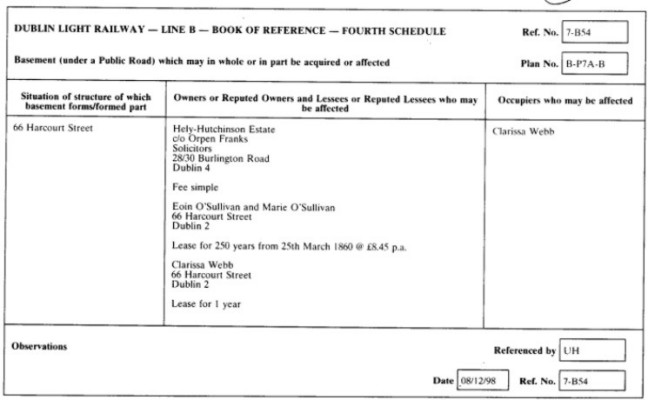 DUBLIN LIGHT RAILWAY — LINE B — BOOK OF REFERENCE — FOURTH SCHEDULE

Ref. No. 7-B54

Basement (under a Public Road) which may in whole or in part be acquired or affected

Plan No. B-P7A-B

| Situation of structure of which basement forms/formed part | Owners or Reputed Owners and Lessees or Reputed Lessees who may be affected | Occupiers who may be affected |
|---|---|---|
| 66 Harcourt Street | Hely-Hutchinson Estate c/o Orpen Franks Solicitors 28/30 Burlington Road Dublin 4<br><br>Fee simple<br><br>Eoin O'Sullivan and Marie O'Sullivan 66 Harcourt Street Dublin 2<br><br>Lease for 250 years from 25th March 1860 @ £8.45 p.a.<br><br>Clarissa Webb 66 Harcourt Street Dublin 2<br><br>Lease for 1 year | Clarissa Webb |

Observations

Referenced by UH

Date 08/12/98 Ref. No. 7-B54